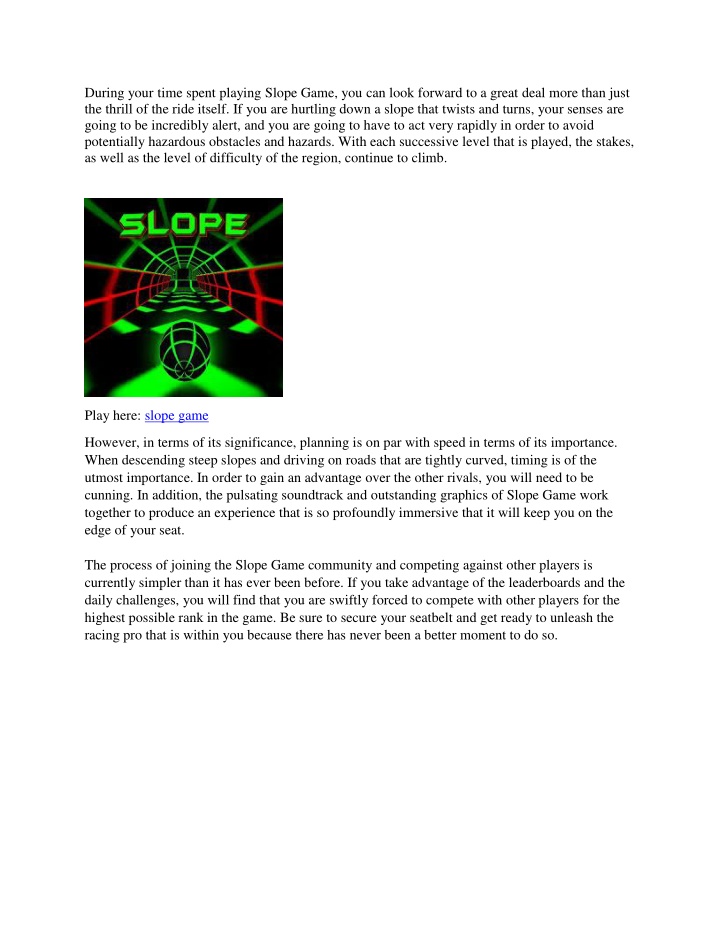 During your time spent playing Slope Game, you can look forward to a great deal more than just the thrill of the ride itself. If you are hurtling down a slope that twists and turns, your senses are going to be incredibly alert, and you are going to have to act very rapidly in order to avoid potentially hazardous obstacles and hazards. With each successive level that is played, the stakes, as well as the level of difficulty of the region, continue to climb.

SLOPE

Play here: slope game

However, in terms of its significance, planning is on par with speed in terms of its importance. When descending steep slopes and driving on roads that are tightly curved, timing is of the utmost importance. In order to gain an advantage over the other rivals, you will need to be cunning. In addition, the pulsating soundtrack and outstanding graphics of Slope Game work together to produce an experience that is so profoundly immersive that it will keep you on the edge of your seat.

The process of joining the Slope Game community and competing against other players is currently simpler than it has ever been before. If you take advantage of the leaderboards and the daily challenges, you will find that you are swiftly forced to compete with other players for the highest possible rank in the game. Be sure to secure your seatbelt and get ready to unleash the racing pro that is within you because there has never been a better moment to do so.